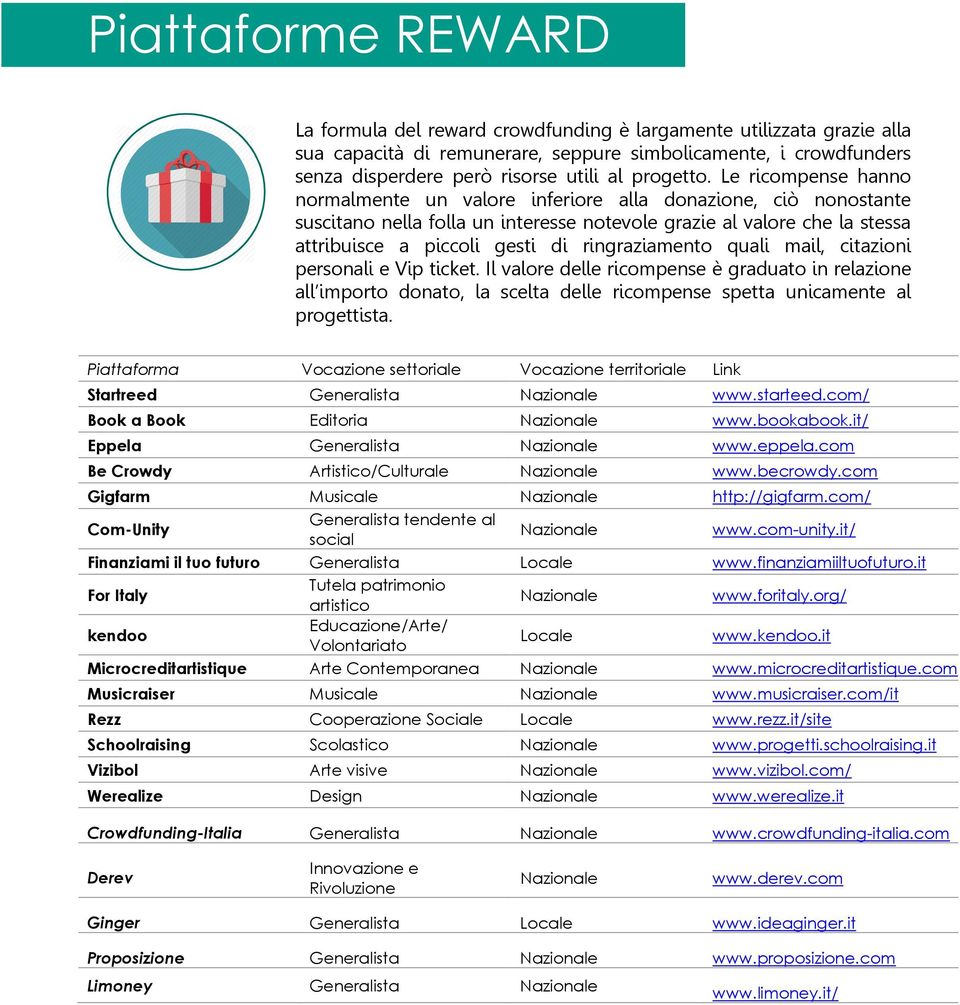 Piattaforme REWARD

La formula del reward crowdfunding è largamente utilizzata grazie alla sua capacità di remunerare, seppure simbolicamente, i crowdfunders senza disperdere però risorse utili al progetto. Le ricompense hanno normalmente un valore inferiore alla donazione, ciò nonostante suscitano nella folla un interesse notevole grazie al valore che la stessa attribuisce a piccoli gesti di ringraziamento quali mail, citazioni personali e Vip ticket. Il valore delle ricompense è graduato in relazione all'importo donato, la scelta delle ricompense spetta unicamente al progettista.

| Piattaforma | Vocazione settoriale | Vocazione territoriale | Link |
|---|---|---|---|
| Startreed | Generalista | Nazionale | www.starteed.com/ |
| Book a Book | Editoria | Nazionale | www.bookabook.it/ |
| Eppela | Generalista | Nazionale | www.eppela.com |
| Be Crowdy | Artistico/Culturale | Nazionale | www.becrowdy.com |
| Gigfarm | Musicale | Nazionale | http://gigfarm.com/ |
| Com-Unity | Generalista tendente al social | Nazionale | www.com-unity.it/ |
| Finanziami il tuo futuro | Generalista | Locale | www.finanziamiiltuofuturo.it |
| For Italy | Tutela patrimonio artistico | Nazionale | www.foritaly.org/ |
| kendoo | Educazione/Arte/ Volontariato | Locale | www.kendoo.it |
| Microcreditartistique | Arte Contemporanea | Nazionale | www.microcreditartistique.com |
| Musicraiser | Musicale | Nazionale | www.musicraiser.com/it |
| Rezz | Cooperazione Sociale | Locale | www.rezz.it/site |
| Schoolraising | Scolastico | Nazionale | www.progetti.schoolraising.it |
| Vizibol | Arte visive | Nazionale | www.vizibol.com/ |
| Werealize | Design | Nazionale | www.werealize.it |
| Crowdfunding-Italia | Generalista | Nazionale | www.crowdfunding-italia.com |
| Derev | Innovazione e Rivoluzione | Nazionale | www.derev.com |
| Ginger | Generalista | Locale | www.ideaginger.it |
| Proposizione | Generalista | Nazionale | www.proposizione.com |
| Limoney | Generalista | Nazionale | www.limoney.it/ |